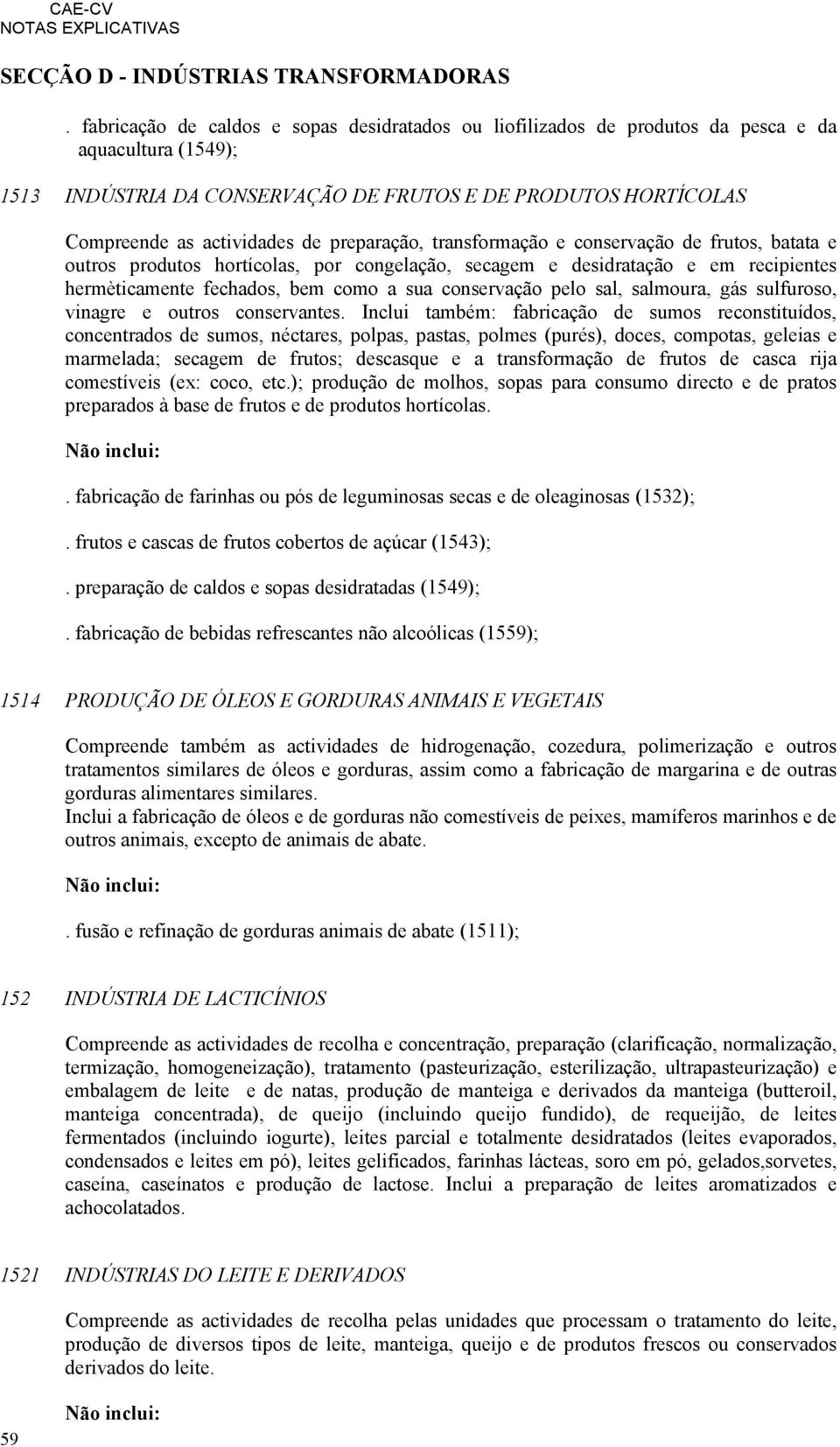 CAE-CV
NOTAS EXPLICATIVAS

SECÇÃO D - INDÚSTRIAS TRANSFORMADORAS

. fabricação de caldos e sopas desidratados ou liofilizados de produtos da pesca e da aquacultura (1549);

1513 INDÚSTRIA DA CONSERVAÇÃO DE FRUTOS E DE PRODUTOS HORTÍCOLAS

Compreende as actividades de preparação, transformação e conservação de frutos, batata e outros produtos hortícolas, por congelação, secagem e desidratação e em recipientes hermèticamente fechados, bem como a sua conservação pelo sal, salmoura, gás sulfuroso, vinagre e outros conservantes. Inclui também: fabricação de sumos reconstituídos, concentrados de sumos, néctares, polpas, pastas, polmes (purés), doces, compotas, geleias e marmelada; secagem de frutos; descasque e a transformação de frutos de casca rija comestíveis (ex: coco, etc.); produção de molhos, sopas para consumo directo e de pratos preparados à base de frutos e de produtos hortícolas.

Não inclui:

. fabricação de farinhas ou pós de leguminosas secas e de oleaginosas (1532);

. frutos e cascas de frutos cobertos de açúcar (1543);

. preparação de caldos e sopas desidratadas (1549);

. fabricação de bebidas refrescantes não alcoólicas (1559);

1514 PRODUÇÃO DE ÓLEOS E GORDURAS ANIMAIS E VEGETAIS

Compreende também as actividades de hidrogenação, cozedura, polimerização e outros tratamentos similares de óleos e gorduras, assim como a fabricação de margarina e de outras gorduras alimentares similares.
Inclui a fabricação de óleos e de gorduras não comestíveis de peixes, mamíferos marinhos e de outros animais, excepto de animais de abate.

Não inclui:

. fusão e refinação de gorduras animais de abate (1511);

152 INDÚSTRIA DE LACTICÍNIOS

Compreende as actividades de recolha e concentração, preparação (clarificação, normalização, termização, homogeneização), tratamento (pasteurização, esterilização, ultrapasteurização) e embalagem de leite e de natas, produção de manteiga e derivados da manteiga (butteroil, manteiga concentrada), de queijo (incluindo queijo fundido), de requeijão, de leites fermentados (incluindo iogurte), leites parcial e totalmente desidratados (leites evaporados, condensados e leites em pó), leites gelificados, farinhas lácteas, soro em pó, gelados,sorvetes, caseína, caseínatos e produção de lactose. Inclui a preparação de leites aromatizados e achocolatados.

1521 INDÚSTRIAS DO LEITE E DERIVADOS

Compreende as actividades de recolha pelas unidades que processam o tratamento do leite, produção de diversos tipos de leite, manteiga, queijo e de produtos frescos ou conservados derivados do leite.

Não inclui:

59